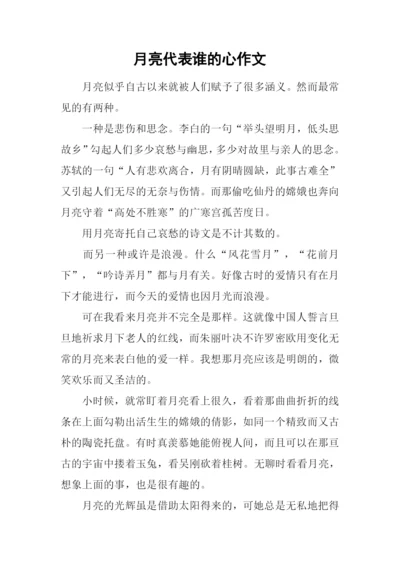 月亮代表谁的心作文

月亮似乎自古以来就被人们赋予了很多涵义。然而最常见的有两种。

一种是悲伤和思念。李白的一句“举头望明月，低头思故乡”勾起人们多少哀愁与幽思，多少对故里与亲人的思念。苏轼的一句“人有悲欢离合，月有阴晴圆缺，此事古难全”又引起人们无尽的无奈与伤情。而那偷吃仙丹的嫦娥也奔向月亮守着“高处不胜寒”的广寒宫孤苦度日。

用月亮寄托自己哀愁的诗文是不计其数的。

而另一种或许是浪漫。什么“风花雪月”，“花前月下”，“吟诗弄月”都与月有关。好像古时的爱情只有在月下才能进行，而今天的爱情也因月光而浪漫。

可在我看来月亮并不完全是那样。这就像中国人誓言旦旦地祈求月下老人的红线，而朱丽叶决不许罗密欧用变化无常的月亮来表白他的爱一样。我想那月亮应该是明朗的，微笑欢乐而又圣洁的。

小时候，就常盯着月亮看上很久，看着那曲曲折折的线条在上面勾勒出活生生的嫦娥的倩影，如同一个精致而又古朴的陶瓷托盘。有时真羡慕她能俯视人间，而且可以在那亘古的宇宙中搂着玉兔，看吴刚砍着桂树。无聊时看看月亮，想象上面的事，也是很有趣的。

月亮的光辉虽是借助太阳得来的，可她总是无私地把得